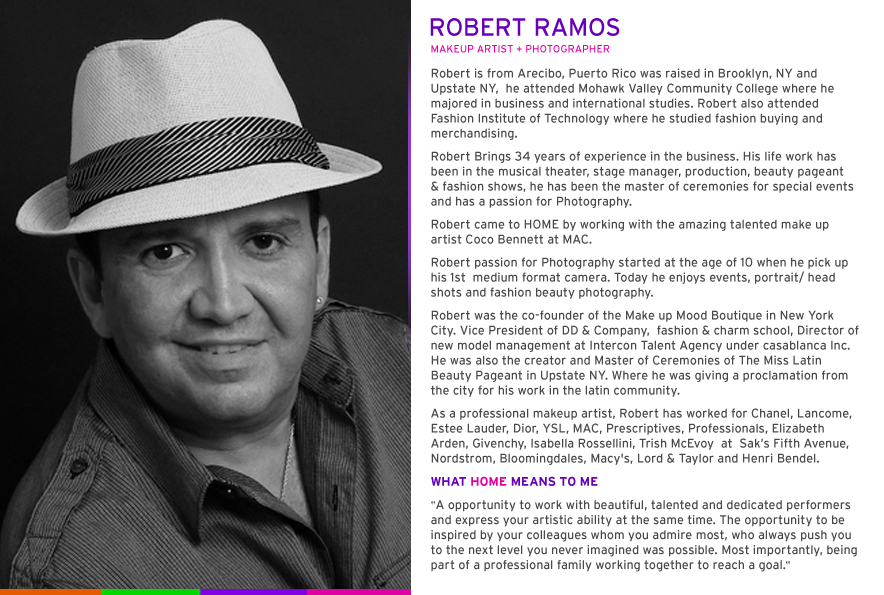 ROBERT RAMOS
MAKEUP ARTIST + PHOTOGRAPHER

Robert is from Arecibo, Puerto Rico was raised in Brooklyn, NY and Upstate NY, he attended Mohawk Valley Community College where he majored in business and international studies. Robert also attended Fashion Institute of Technology where he studied fashion buying and merchandising.

Robert Brings 34 years of experience in the business. His life work has been in the musical theater, stage manager, production, beauty pageant & fashion shows, he has been the master of ceremonies for special events and has a passion for Photography.

Robert came to HOME by working with the amazing talented make up artist Coco Bennett at MAC.

Robert passion for Photography started at the age of 10 when he pick up his 1st medium format camera. Today he enjoys events, portrait/ head shots and fashion beauty photography.

Robert was the co-founder of the Make up Mood Boutique in New York City. Vice President of DD & Company, fashion & charm school, Director of new model management at Intercon Talent Agency under casablanca Inc. He was also the creator and Master of Ceremonies of The Miss Latin Beauty Pageant in Upstate NY. Where he was giving a proclamation from the city for his work in the latin community.

As a professional makeup artist, Robert has worked for Chanel, Lancome, Estee Lauder, Dior, YSL, MAC, Prescriptives, Professionals, Elizabeth Arden, Givenchy, Isabella Rossellini, Trish McEvoy at Sak's Fifth Avenue, Nordstrom, Bloomingdales, Macy's, Lord & Taylor and Henri Bendel.

WHAT HOME MEANS TO ME

"A opportunity to work with beautiful, talented and dedicated performers and express your artistic ability at the same time. The opportunity to be inspired by your colleagues whom you admire most, who always push you to the next level you never imagined was possible. Most importantly, being part of a professional family working together to reach a goal."